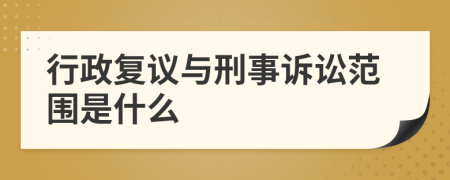 行政复议与刑事诉讼范围是什么